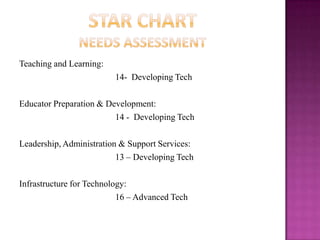 STAR CHART
NEEDS ASSESSMENT

Teaching and Learning:
14- Developing Tech

Educator Preparation & Development:
14 - Developing Tech

Leadership, Administration & Support Services:
13 – Developing Tech

Infrastructure for Technology:
16 – Advanced Tech